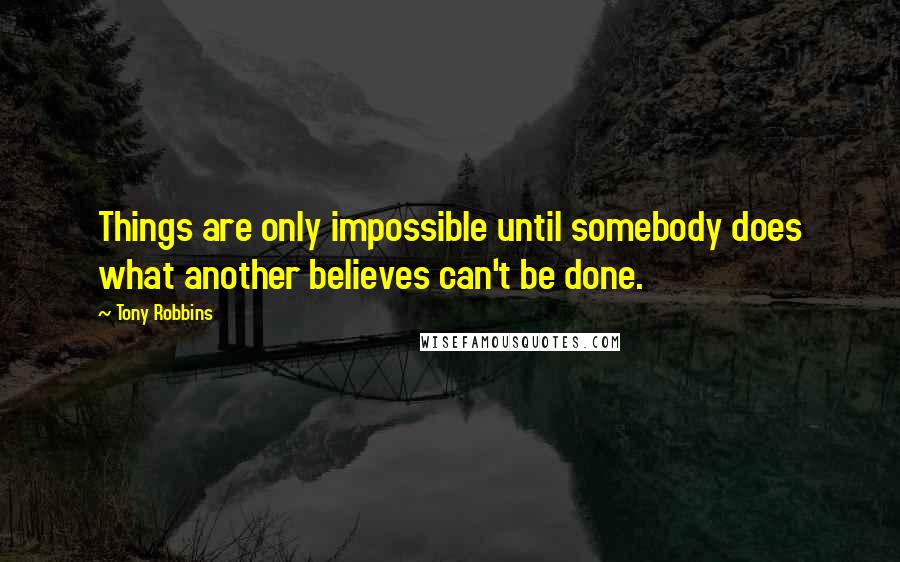 Things are only impossible until somebody does what another believes can't be done.

~ Tony Robbins

WISEFAMOUSQUOTES.COM